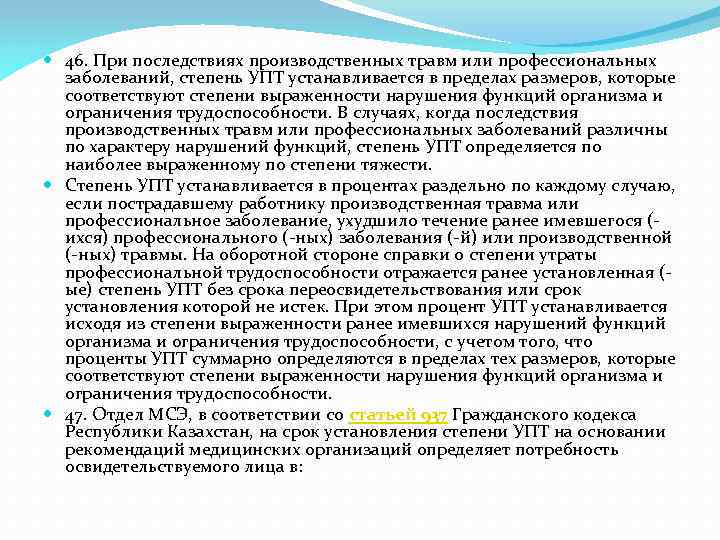 46. При последствиях производственных травм или профессиональных заболеваний, степень УПТ устанавливается в пределах размеров, которые соответствуют степени выраженности нарушения функций организма и ограничения трудоспособности. В случаях, когда последствия производственных травм или профессиональных заболеваний различны по характеру нарушений функций, степень УПТ определяется по наиболее выраженному по степени тяжести.

Степень УПТ устанавливается в процентах раздельно по каждому случаю, если пострадавшему работнику производственная травма или профессиональное заболевание, ухудшило течение ранее имевшегося (-ихся) профессионального (-ных) заболевания (-й) или производственной (-ных) травмы. На оборотной стороне справки о степени утраты профессиональной трудоспособности отражается ранее установленная (-ые) степень УПТ без срока переосвидетельствования или срок установления которой не истек. При этом процент УПТ устанавливается исходя из степени выраженности ранее имевшихся нарушений функций организма и ограничения трудоспособности, с учетом того, что проценты УПТ суммарно определяются в пределах тех размеров, которые соответствуют степени выраженности нарушения функций организма и ограничения трудоспособности.

47. Отдел МСЭ, в соответствии со статьей 937 Гражданского кодекса Республики Казахстан, на срок установления степени УПТ на основании рекомендаций медицинских организаций определяет потребность освидетельствуемого лица в: